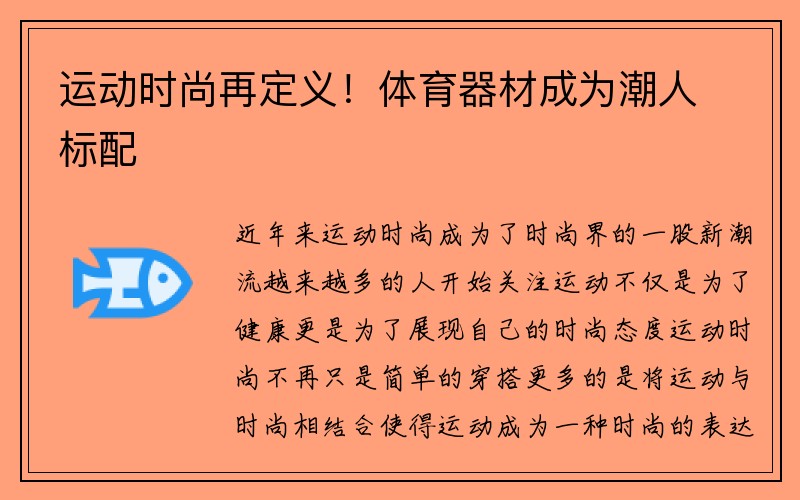 运动时尚再定义！体育器材成为潮人标配

近年来运动时尚成为了时尚界的一股新潮流越来越多的人开始关注运动不仅是为了健康更是为了展现自己的时尚态度运动时尚不再只是简单的穿搭更多的是将运动与时尚相结合使得运动成为一种时尚的表达